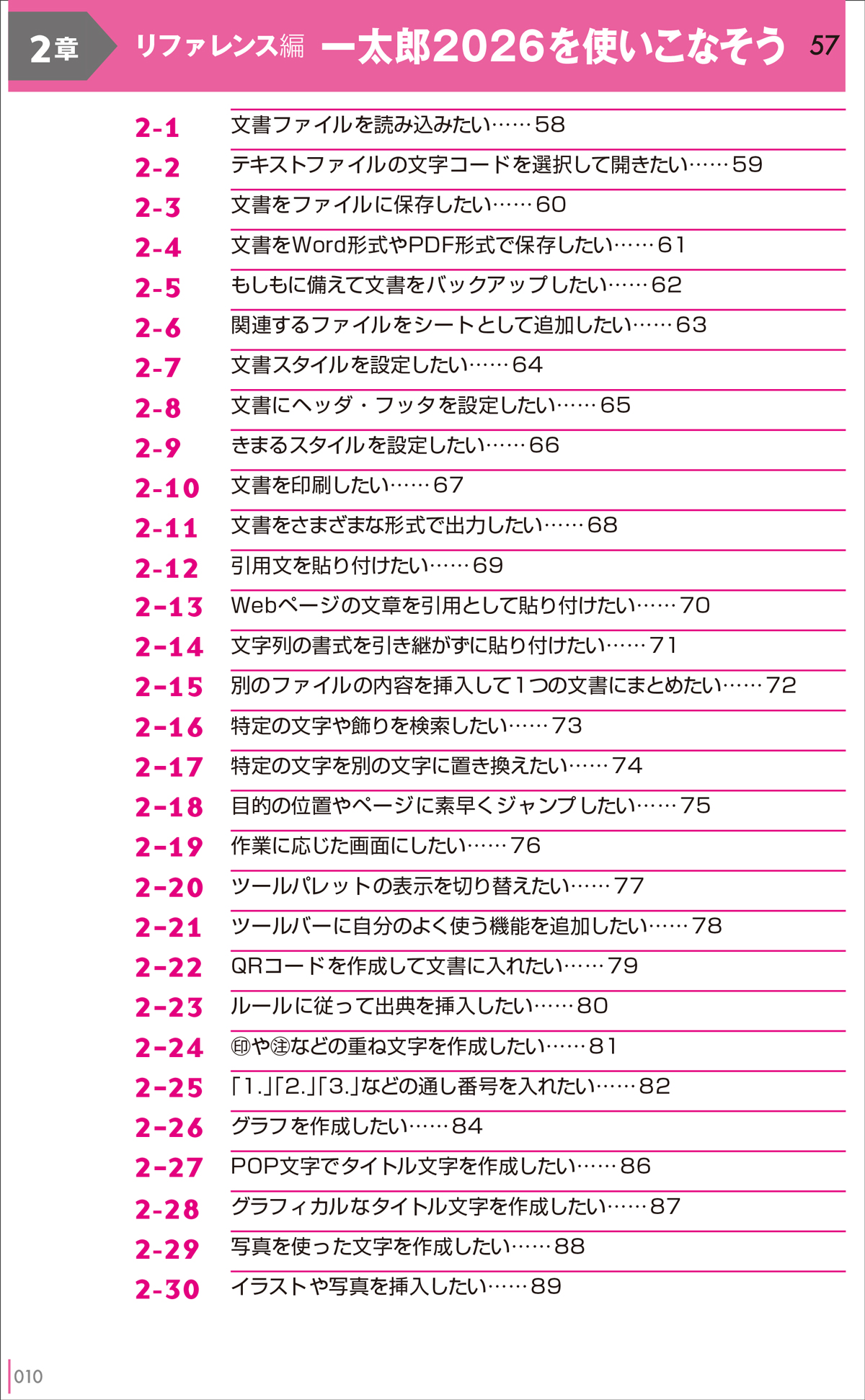 2章 リファレンス編 一太郎2026を使いこなそう 57

2-1 文書ファイルを読み込みたい……58
2-2 テキストファイルの文字コードを選択して開きたい……59
2-3 文書をファイルに保存したい……60
2-4 文書をWord形式やPDF形式で保存したい……61
2-5 もしもに備えて文書をバックアップしたい……62
2-6 関連するファイルをシートとして追加したい……63
2-7 文書スタイルを設定したい……64
2-8 文書にヘッダ・フッタを設定したい……65
2-9 きまるスタイルを設定したい……66
2-10 文書を印刷したい……67
2-11 文書をさまざまな形式で出力したい……68
2-12 引用文を貼り付けたい……69
2-13 Webページの文章を引用として貼り付けたい……70
2-14 文字列の書式を引き継がずに貼り付けたい……71
2-15 別のファイルの内容を挿入して1つの文書にまとめたい……72
2-16 特定の文字や飾りを検索したい……73
2-17 特定の文字を別の文字に置き換えたい……74
2-18 目的の位置やページに素早くジャンプしたい……75
2-19 作業に応じた画面にしたい……76
2-20 ツールパレットの表示を切り替えたい……77
2-21 ツールバーに自分のよく使う機能を追加したい……78
2-22 QRコードを作成して文書に入れたい……79
2-23 ルールに従って出典を挿入したい……80
2-24 ㊞や㊟などの重ね文字を作成したい……81
2-25 「1.」「2.」「3.」などの通し番号を入れたい……82
2-26 グラフを作成したい……84
2-27 POP文字でタイトル文字を作成したい……86
2-28 グラフィカルなタイトル文字を作成したい……87
2-29 写真を使った文字を作成したい……88
2-30 イラストや写真を挿入したい……89

010